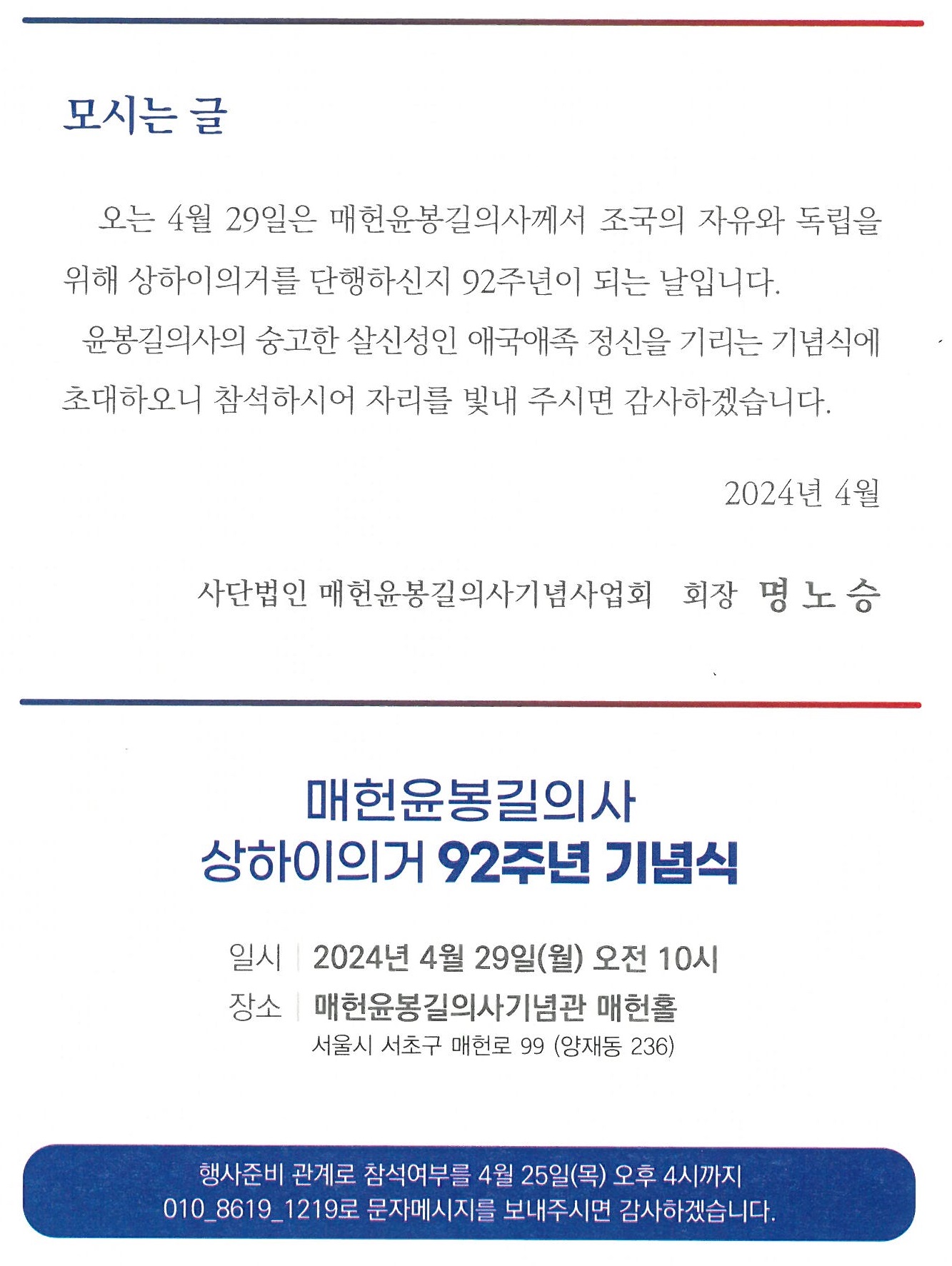 모시는 글

오는 4월 29일은 매헌윤봉길의사께서 조국의 자유와 독립을 위해 상하이의거를 단행하신지 92주년이 되는 날입니다.

윤봉길의사의 숭고한 살신성인 애국애족 정신을 기리는 기념식에 초대하오니 참석하시어 자리를 빛내 주시면 감사하겠습니다.

2024년 4월

사단법인 매헌윤봉길의사기념사업회 회장 명 노 승

매헌윤봉길의사
상하이의거 92주년 기념식

일시 2024년 4월 29일(월) 오전 10시
장소 매헌윤봉길의사기념관 매헌홀
서울시 서초구 매헌로 99 (양재동 236)

행사준비 관계로 참석여부를 4월 25일(목) 오후 4시까지
010_8619_1219로 문자메시지를 보내주시면 감사하겠습니다.